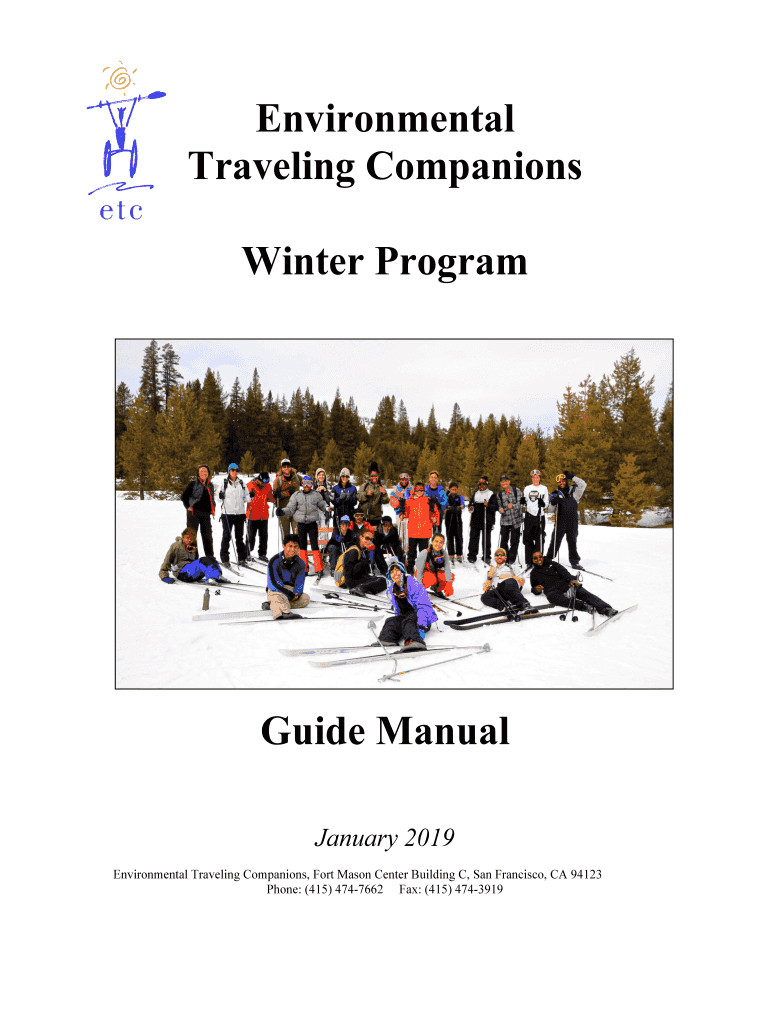 etc

Environmental Traveling Companions

Winter Program

Guide Manual

January 2019

Environmental Traveling Companions, Fort Mason Center Building C, San Francisco, CA 94123
Phone: (415) 474-7662 Fax: (415) 474-3919